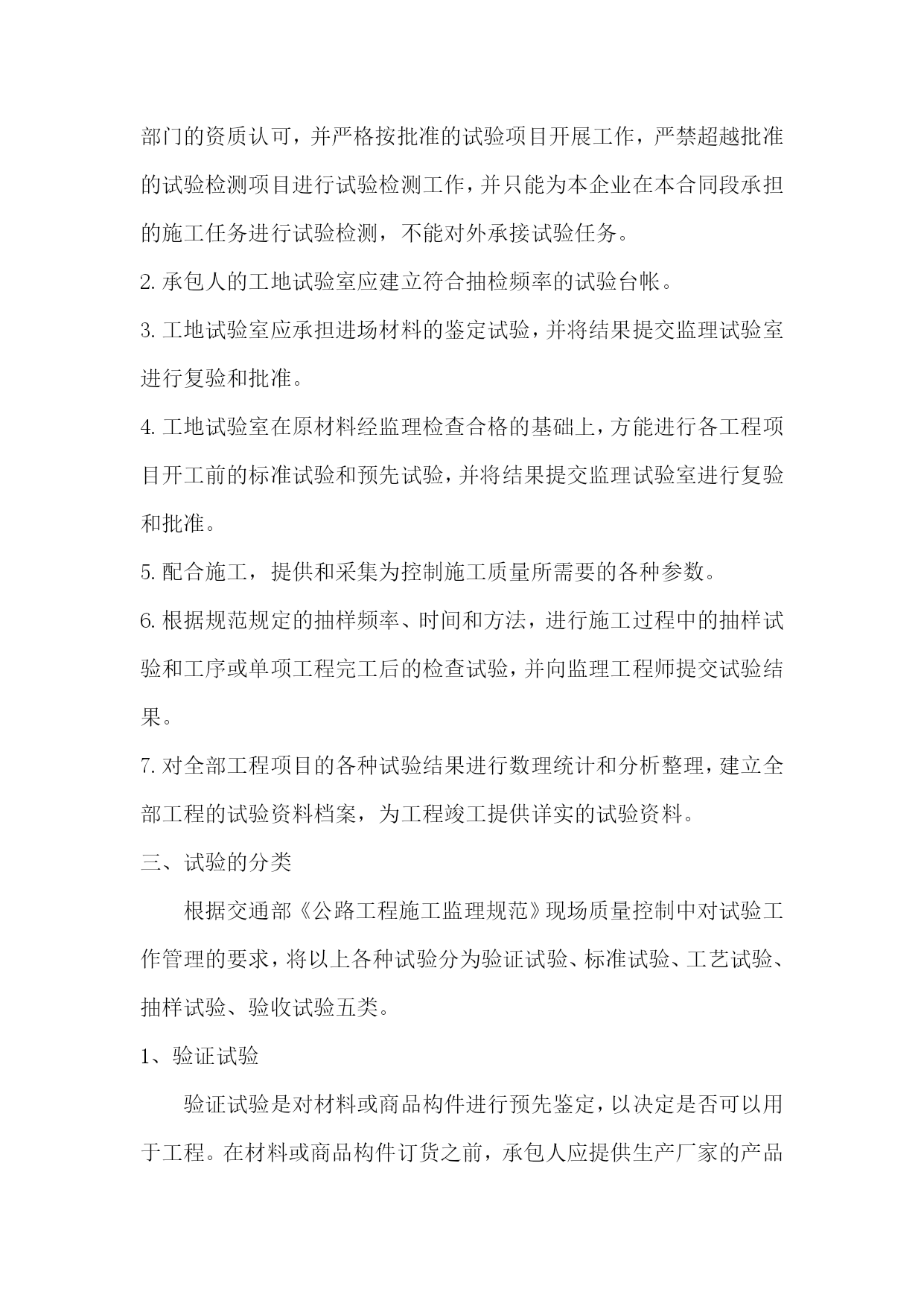 部门的资质认可，并严格按批准的试验项目开展工作，严禁超越批准的试验检测项目进行试验检测工作，并只能为本企业在本合同段承担的施工任务进行试验检测，不能对外承接试验任务。

2. 承包人的工地试验室应建立符合抽检频率的试验台帐。

3. 工地试验室应承担进场材料的鉴定试验，并将结果提交监理试验室进行复验和批准。

4. 工地试验室在原材料经监理检查合格的基础上，方能进行各工程项目开工前的标准试验和预先试验，并将结果提交监理试验室进行复验和批准。

5. 配合施工，提供和采集为控制施工质量所需要的各种参数。

6. 根据规范规定的抽样频率、时间和方法，进行施工过程中的抽样试验和工序或单项工程完工后的检查试验，并向监理工程师提交试验结果。

7. 对全部工程项目的各种试验结果进行数理统计和分析整理，建立全部工程的试验资料档案，为工程竣工提供详实的试验资料。

三、试验的分类

根据交通部《公路工程施工监理规范》现场质量控制中对试验工作管理的要求，将以上各种试验分为验证试验、标准试验、工艺试验、抽样试验、验收试验五类。

1、验证试验

验证试验是对材料或商品构件进行预先鉴定，以决定是否可以用于工程。在材料或商品构件订货之前，承包人应提供生产厂家的产品